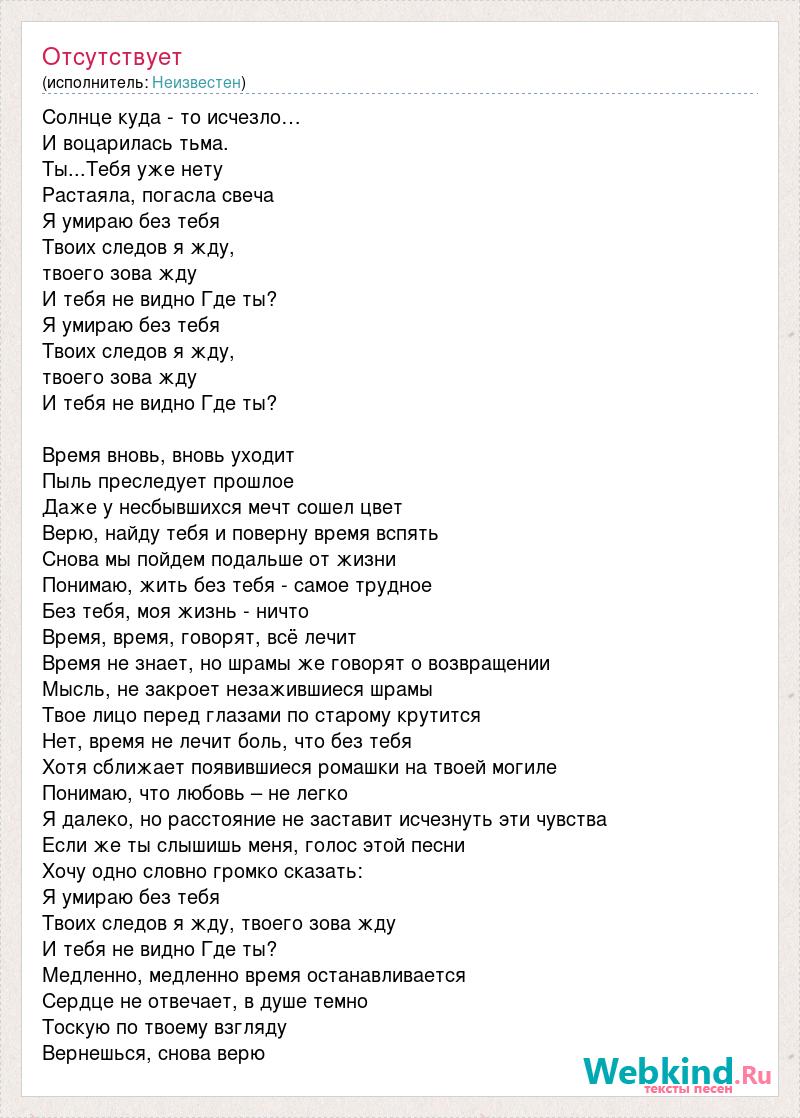 Отсутствует
(исполнитель: Неизвестен)

Солнце куда - то исчезло…
И воцарилась тьма.
Ты...Тебя уже нету
Растаяла, погасла свеча
Я умираю без тебя
Твоих следов я жду,
твоего зова жду
И тебя не видно Где ты?
Я умираю без тебя
Твоих следов я жду,
твоего зова жду
И тебя не видно Где ты?

Время вновь, вновь уходит
Пыль преследует прошлое
Даже у несбывшихся мечт сошел цвет
Верю, найду тебя и поверну время вспять
Снова мы пойдем подальше от жизни
Понимаю, жить без тебя - самое трудное
Без тебя, моя жизнь - ничто
Время, время, говорят, всё лечит
Время не знает, но шрамы же говорят о возвращении
Мысль, не закроет незажившиеся шрамы
Твое лицо перед глазами по старому крутится
Нет, время не лечит боль, что без тебя
Хотя сближает появившиеся ромашки на твоей могиле
Понимаю, что любовь – не легко
Я далеко, но расстояние не заставит исчезнуть эти чувства
Если же ты слышишь меня, голос этой песни
Хочу одно словно громко сказать:
Я умираю без тебя
Твоих следов я жду, твоего зова жду
И тебя не видно Где ты?
Медленно, медленно время останавливается
Сердце не отвечает, в душе темно
Тоскую по твоему взгляду
Вернешься, снова верю

Webkind.Ru
тексты песен